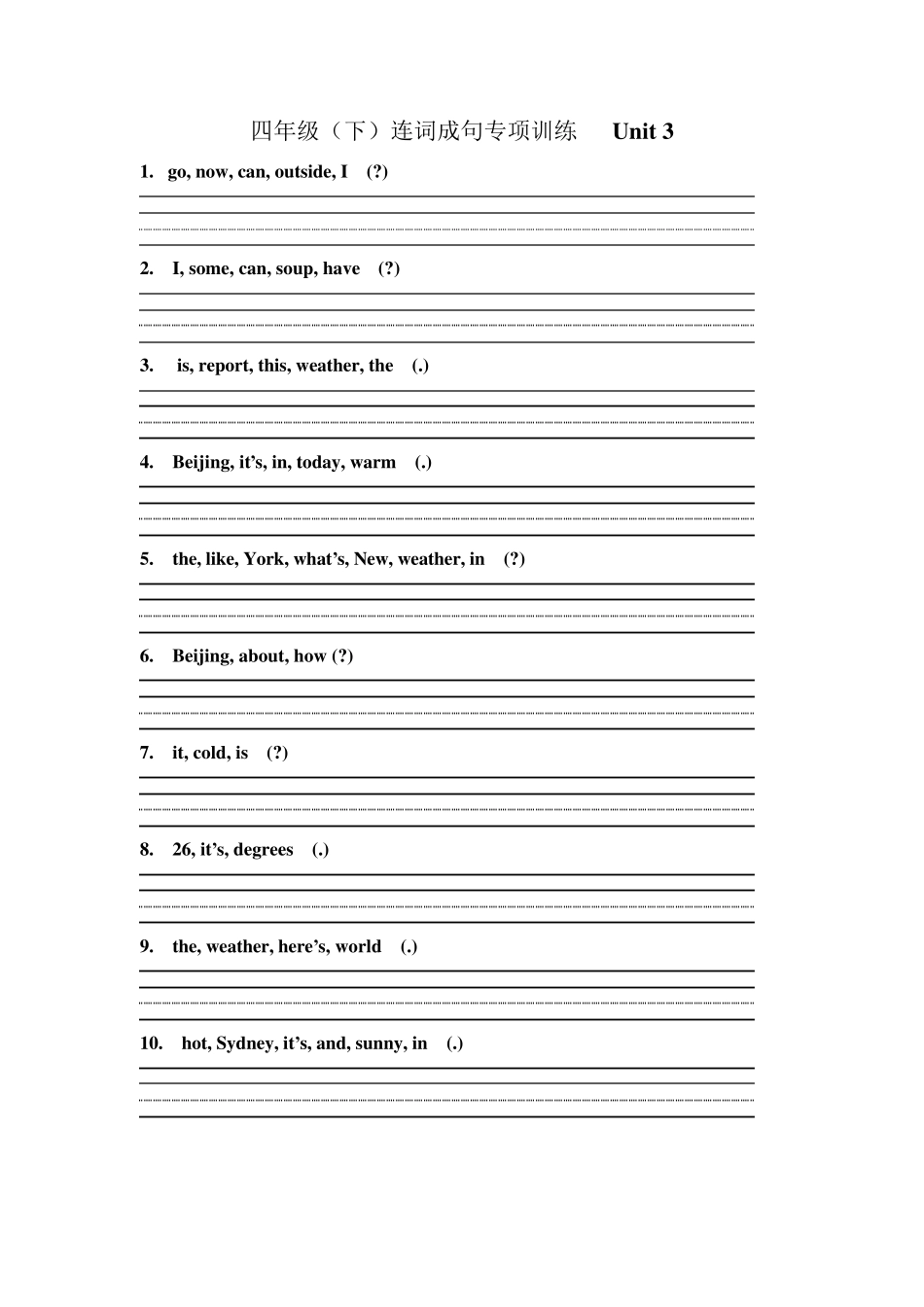 四年级（下）连词成句专项训练 Unit 3

1. go, now, can, outside, I (?)

2. I, some, can, soup, have (?)

3. is, report, this, weather, the (.)

4. Beijing, it’s, in, today, warm (.)

5. the, like, York, what’s, New, weather, in (?)

6. Beijing, about, how (?)

7. it, cold, is (?)

8. 26, it’s, degrees (.)

9. the, weather, here’s, world (.)

10. hot, Sydney, it’s, and, sunny, in (.)